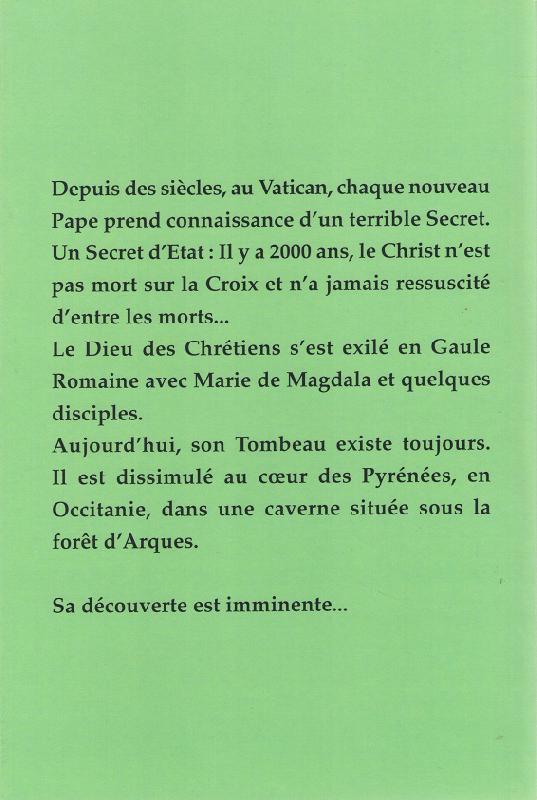 Depuis des siècles, au Vatican, chaque nouveau Pape prend connaissance d'un terrible Secret. Un Secret d'Etat : Il y a 2000 ans, le Christ n'est pas mort sur la Croix et n'a jamais ressuscité d'entre les morts...
Le Dieu des Chrétiens s'est exilé en Gaule Romaine avec Marie de Magdala et quelques disciples.
Aujourd'hui, son Tombeau existe toujours. Il est dissimulé au cœur des Pyrénées, en Occitanie, dans une caverne située sous la forêt d'Arques.

Sa découverte est imminente...